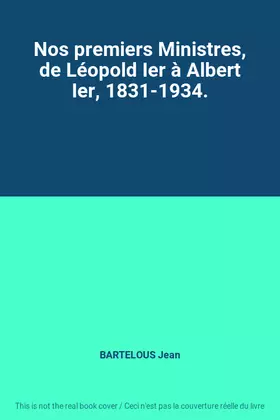 Nos premiers Ministres, de Léopold Ier à Albert Ier, 1831-1934.

BARTELOUS Jean

This is not the real book cover / Ceci n'est pas la couverture réelle du livre